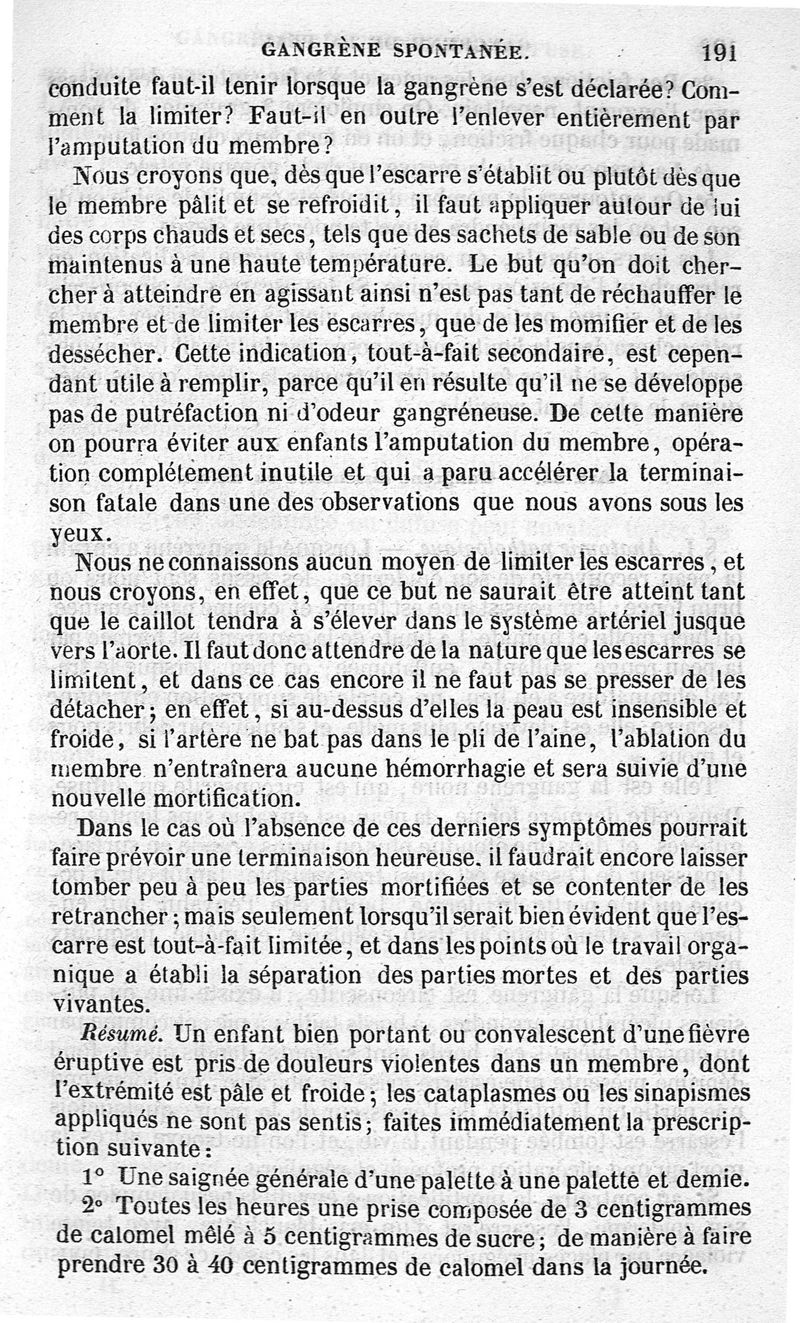 GANGRÈNE SPONTANÉE. 191

conduite faut-il tenir lorsque la gangrène s'est déclarée? Comment la limiter? Faut-il en outre l'enlever entièrement par l'amputation du membre?

Nous croyons que, dès que l'escarre s'établit ou plutôt dès que le membre pâlit et se refroidit, il faut appliquer autour de lui des corps chauds et secs, tels que des sachets de sable ou de son maintenus à une haute température. Le but qu'on doit chercher à atteindre en agissant ainsi n'est pas tant de réchauffer le membre et de limiter les escarres, que de les momifier et de les dessécher. Cette indication, tout-à-fait secondaire, est cependant utile à remplir, parce qu'il en résulte qu'il ne se développe pas de putréfaction ni d'odeur gangréneuse. De cette manière on pourra éviter aux enfants l'amputation du membre, opération complétement inutile et qui a paru accélérer la terminaison fatale dans une des observations que nous avons sous les yeux.

Nous ne connaissons aucun moyen de limiter les escarres, et nous croyons, en effet, que ce but ne saurait être atteint tant que le caillot tendra à s'élever dans le système artériel jusque vers l'aorte. Il faut donc attendre de la nature que les escarres se limitent, et dans ce cas encore il ne faut pas se presser de les détacher; en effet, si au-dessus d'elles la peau est insensible et froide, si l'artère ne bat pas dans le pli de l'aine, l'ablation du membre n'entraînera aucune hémorrhagie et sera suivie d'une nouvelle mortification.

Dans le cas où l'absence de ces derniers symptômes pourrait faire prévoir une terminaison heureuse, il faudrait encore laisser tomber peu à peu les parties mortifiées et se contenter de les retrancher; mais seulement lorsqu'il serait bien évident que l'escarre est tout-à-fait limitée, et dans les points où le travail organique a établi la séparation des parties mortes et des parties vivantes.

Résumé. Un enfant bien portant ou convalescent d'une fièvre éruptive est pris de douleurs violentes dans un membre, dont l'extrémité est pâle et froide; les cataplasmes ou les sinapismes appliqués ne sont pas sentis; faites immédiatement la prescription suivante:

1° Une saignée générale d'une palette à une palette et demie.

2° Toutes les heures une prise composée de 3 centigrammes de calomel mêlé à 5 centigrammes de sucre; de manière à faire prendre 30 à 40 centigrammes de calomel dans la journée.